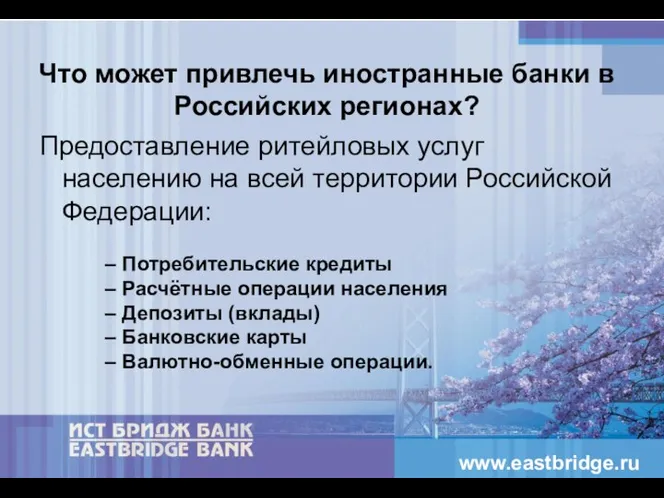 Что может привлечь иностранные банки в Российских регионах?

Предоставление ритейловых услуг населению на всей территории Российской Федерации:

– Потребительские кредиты
– Расчётные операции населения
– Депозиты (вклады)
– Банковские карты
– Валютно-обменные операции.

ИСТ БРИДЖ БАНК
EASTBRIDGE BANK

www.eastbridge.ru